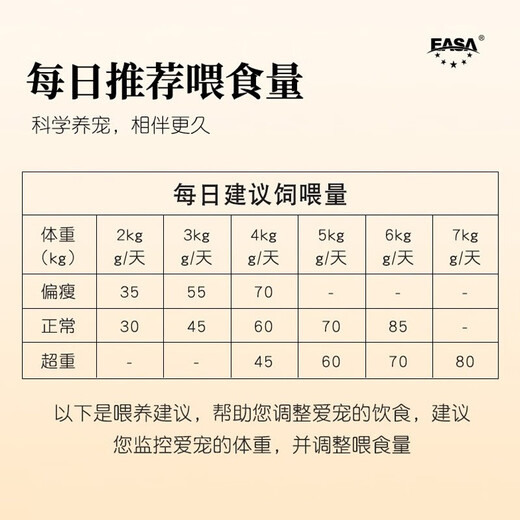 EASA®

每日推荐喂食量

科学养宠，相伴更久

每日建议饲喂量

| 体重（kg） | 2kg g/天 | 3kg g/天 | 4kg g/天 | 5kg g/天 | 6kg g/天 | 7kg g/天 |
|---|---|---|---|---|---|---|
| 偏瘦 | 35 | 55 | 70 | - | - | - |
| 正常 | 30 | 45 | 60 | 70 | 85 | - |
| 超重 | - | - | 45 | 60 | 70 | 80 |

以下是喂养建议，帮助您调整爱宠的饮食，建议您监控爱宠的体重，并调整喂食量